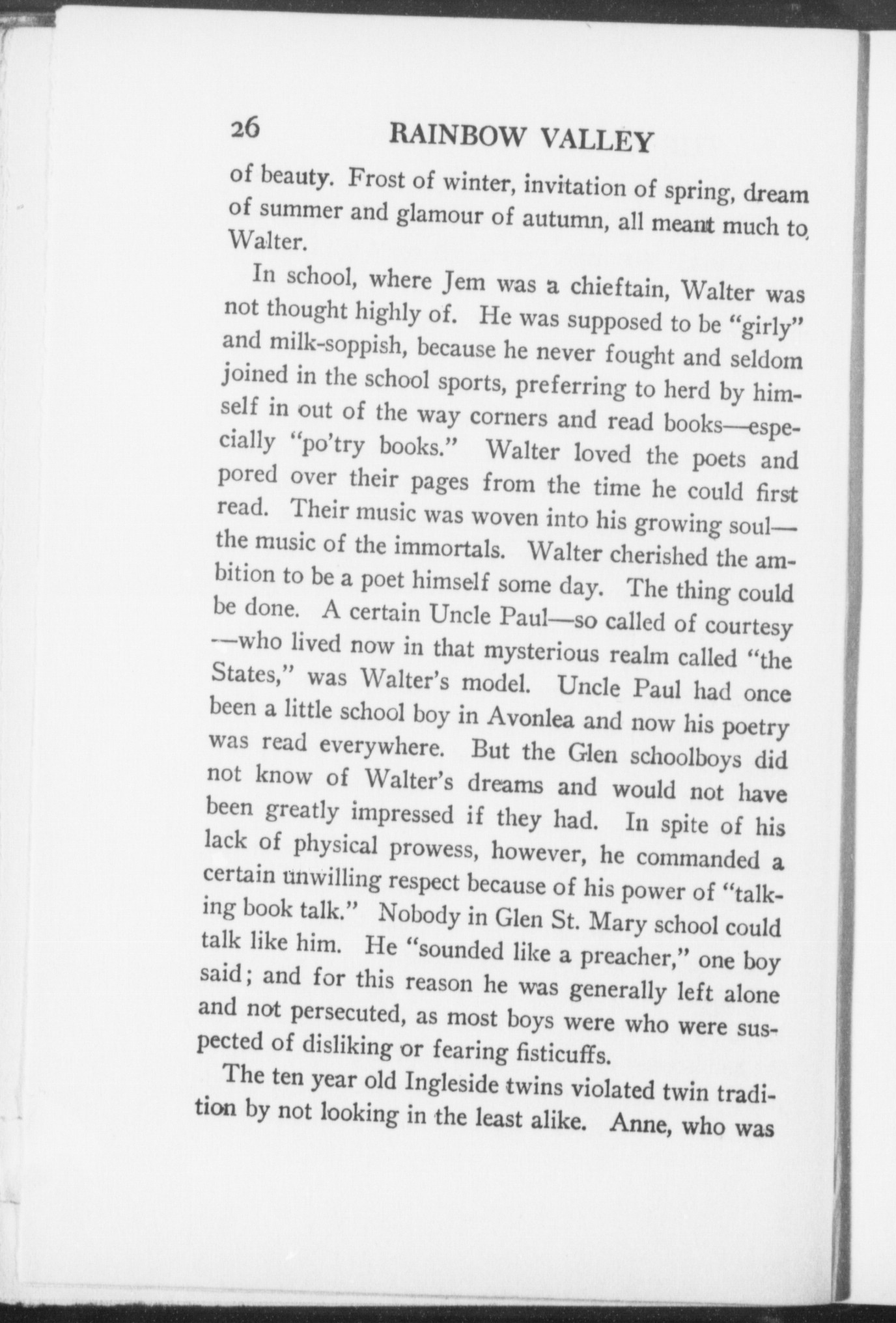 26 RAINBOW VALLEY

of beauty. Frost of winter, invitation of spring, dream of summer and glamour of autumn, all meant much to Walter.

In school, where Jem was a chieftain, Walter was not thought highly of. He was supposed to be "girly" and milk-soppish, because he never fought and seldom joined in the school sports, preferring to herd by himself in out of the way corners and read books—especially "po'try books." Walter loved the poets and pored over their pages from the time he could first read. Their music was woven into his growing soul—the music of the immortals. Walter cherished the ambition to be a poet himself some day. The thing could be done. A certain Uncle Paul—so called of courtesy—who lived now in that mysterious realm called "the States," was Walter's model. Uncle Paul had once been a little school boy in Avonlea and now his poetry was read everywhere. But the Glen schoolboys did not know of Walter's dreams and would not have been greatly impressed if they had. In spite of his lack of physical prowess, however, he commanded a certain unwilling respect because of his power of "talking book talk." Nobody in Glen St. Mary school could talk like him. He "sounded like a preacher," one boy said; and for this reason he was generally left alone and not persecuted, as most boys were who were suspected of disliking or fearing fisticuffs.

The ten year old Ingleside twins violated twin tradition by not looking in the least alike. Anne, who was